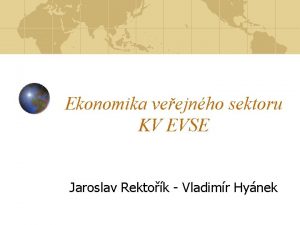 Ekonomika veřejného sektoru
KV EVSE

Jaroslav Rektořík - Vladimír Hyánek